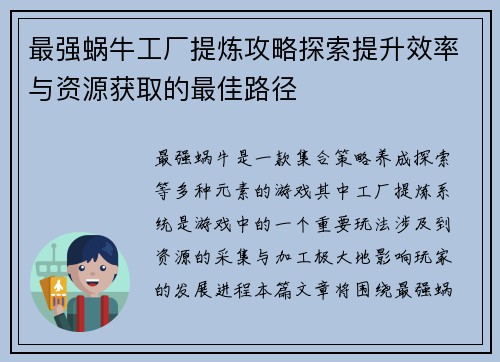 最强蜗牛工厂提炼攻略探索提升效率与资源获取的最佳路径

最强蜗牛是一款集合策略养成探索等多种元素的游戏其中工厂提炼系统是游戏中的一个重要玩法涉及到资源的采集与加工极大地影响玩家的发展进程本篇文章将围绕最强蜗